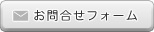 お問合せフォーム